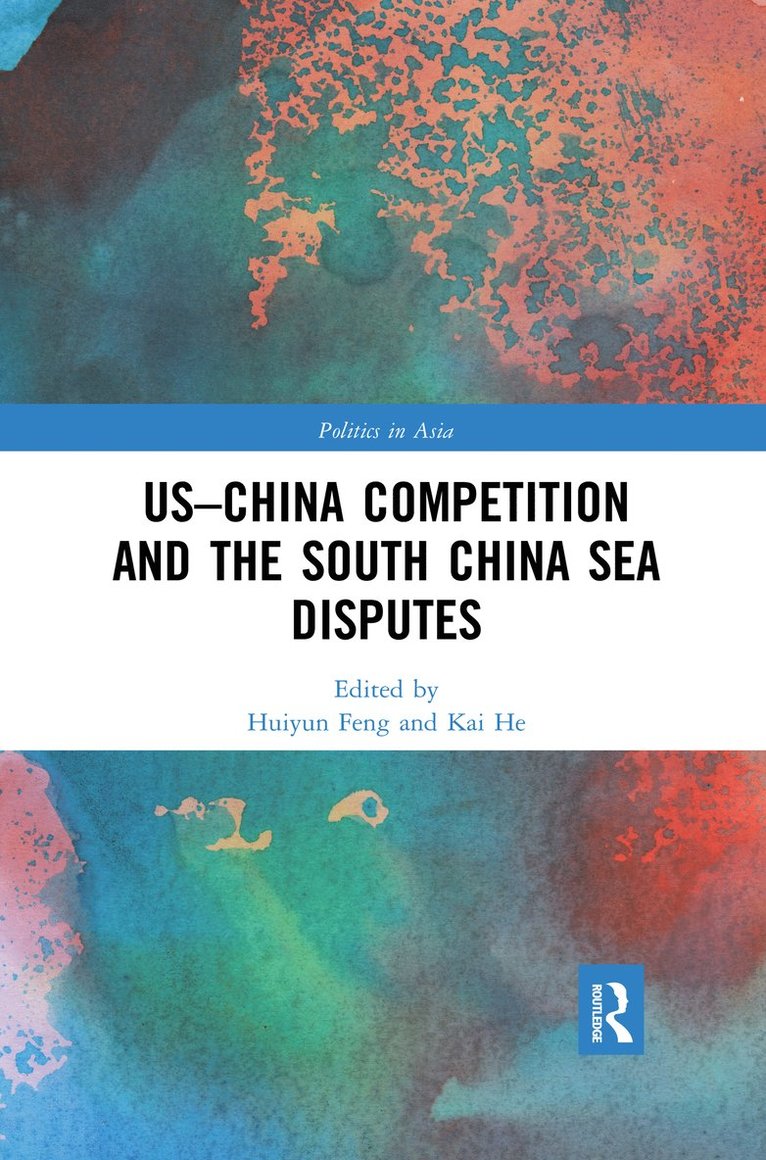 Politics in Asia

US–CHINA COMPETITION AND THE SOUTH CHINA SEA DISPUTES

Edited by
Huiyun Feng and Kai He

ROUTLEDGE